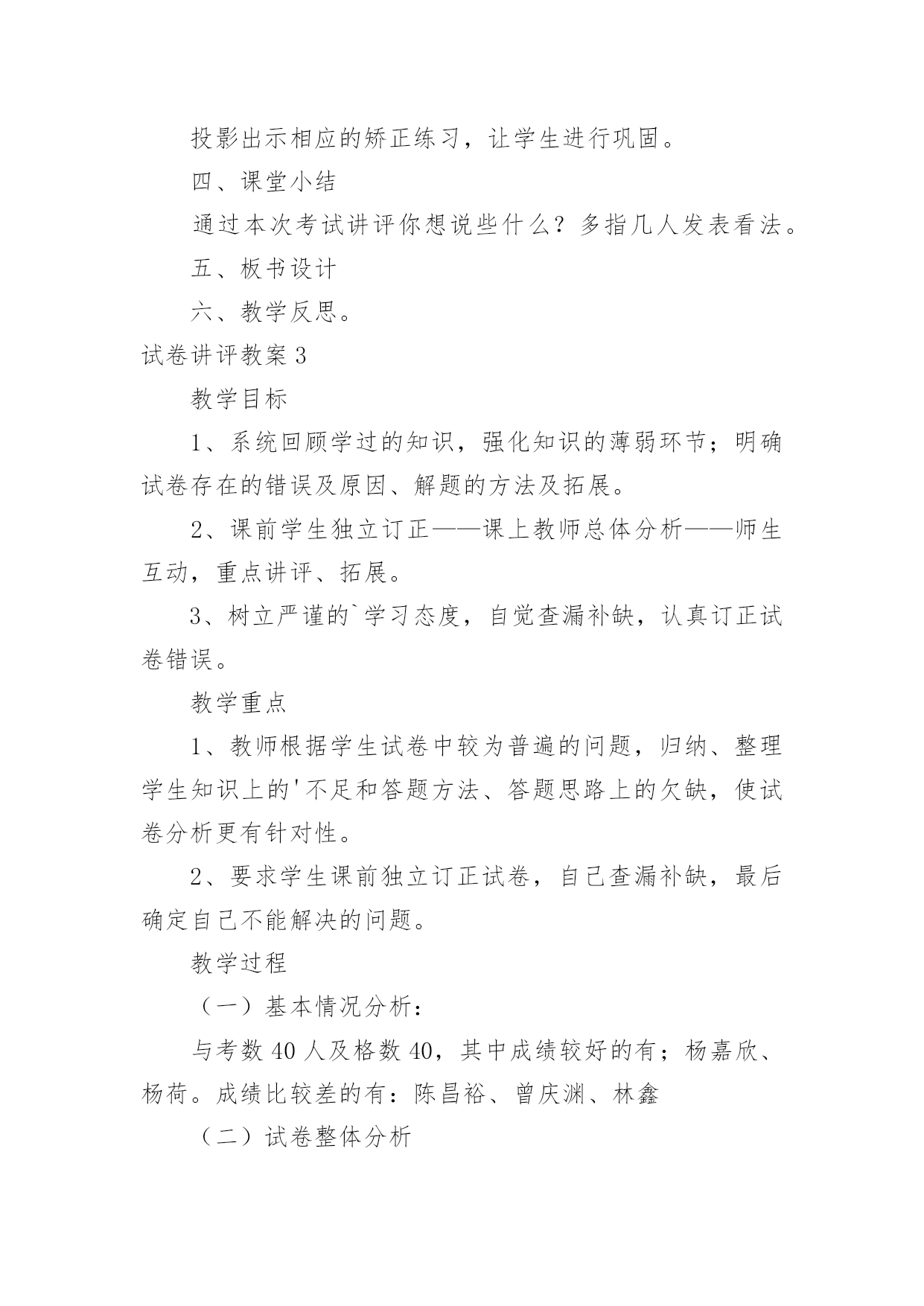 投影出示相应的矫正练习，让学生进行巩固。

四、课堂小结

通过本次考试讲评你想说些什么？多指几人发表看法。

五、板书设计

六、教学反思。

试卷讲评教案 3

教学目标

1、系统回顾学过的知识，强化知识的薄弱环节；明确试卷存在的错误及原因、解题的方法及拓展。

2、课前学生独立订正——课上教师总体分析——师生互动，重点讲评、拓展。

3、树立严谨的`学习态度，自觉查漏补缺，认真订正试卷错误。

教学重点

1、教师根据学生试卷中较为普遍的问题，归纳、整理学生知识上的'不足和答题方法、答题思路上的欠缺，使试卷分析更有针对性。

2、要求学生课前独立订正试卷，自己查漏补缺，最后确定自己不能解决的问题。

教学过程

（一）基本情况分析：

与考数 40 人及格数 40，其中成绩较好的有；杨嘉欣、杨荷。成绩比较差的有：陈昌裕、曾庆渊、林鑫

（二）试卷整体分析